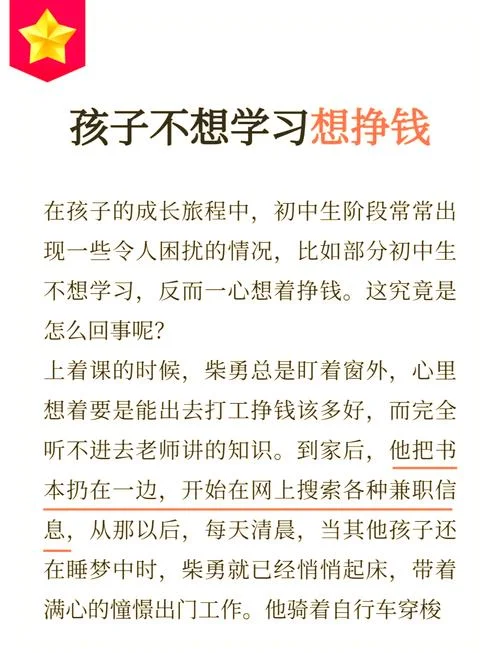 孩子不想学习想挣钱

在孩子的成长旅程中，初中生阶段常常出现一些令人困扰的情况，比如部分初中生不想学习，反而一心想着挣钱。这究竟是怎么回事呢？
上着课的时候，柴勇总是盯着窗外，心里想着要是能出去打工挣钱该多好，而完全听不进去老师讲的知识。到家后，他把书本扔在一边，开始在网上搜索各种兼职信息，从那以后，每天清晨，当其他孩子还在睡梦中时，柴勇就已经悄悄起床，带着满心的憧憬出门工作。他骑着自行车穿梭